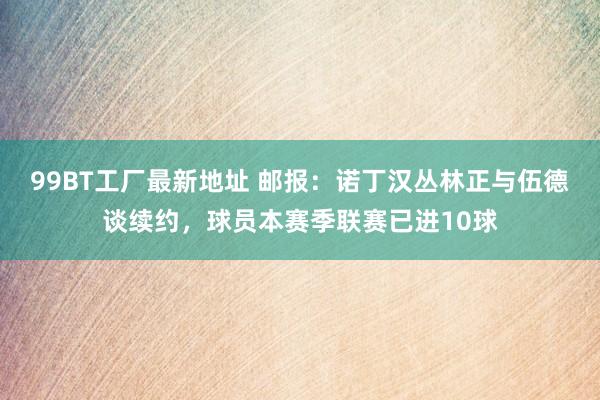 99BT工厂最新地址 邮报：诺丁汉丛林正与伍德谈续约，球员本赛季联赛已进10球